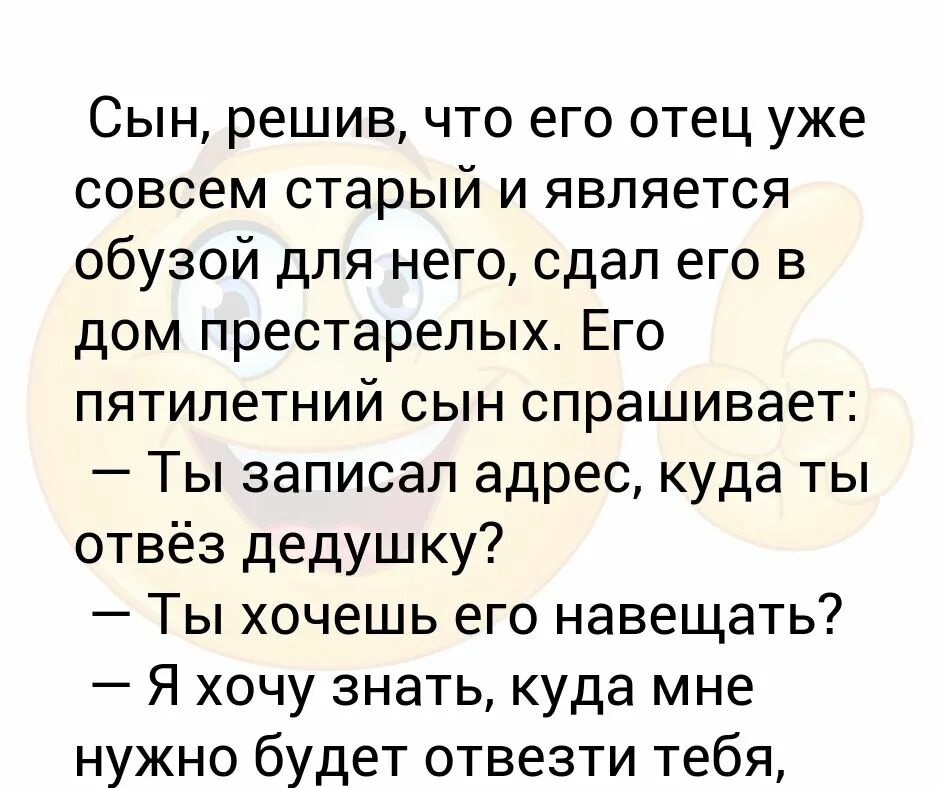 Сын, решив, что его отец уже совсем старый и является обузой для него, сдал его в дом престарелых. Его пятилетний сын спрашивает:
— Ты записал адрес, куда ты отвёз дедушку?
— Ты хочешь его навещать?
— Я хочу знать, куда мне нужно будет отвезти тебя,